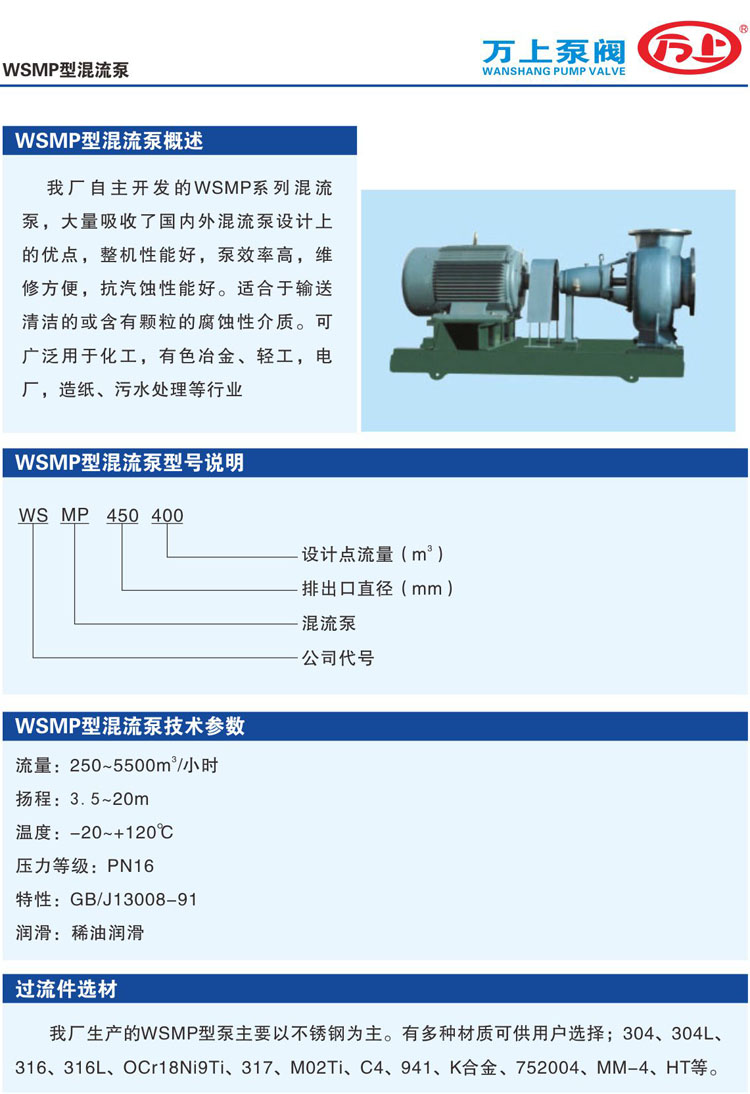 WSMP型混流泵

万上泵阀
WANSHANG PUMP VALVE
万上
®

WSMP型混流泵概述

我厂自主开发的WSMP系列混流泵，大量吸收了国内外混流泵设计上的优点，整机性能好，泵效率高，维修方便，抗汽蚀性能好。适合于输送清洁的或含有颗粒的腐蚀性介质。可广泛用于化工，有色冶金、轻工，电厂，造纸、污水处理等行业

WSMP型混流泵型号说明

WS MP 450 400

设计点流量（$m^3$）
排出口直径（mm）
混流泵
公司代号

WSMP型混流泵技术参数

流量：250~5500$m^3$/小时
扬程：3.5~20m
温度：-20~+120℃
压力等级：PN16
特性：GB/J13008-91
润滑：稀油润滑

过流件选材

我厂生产的WSMP型泵主要以不锈钢为主。有多种材质可供用户选择；304、304L、316、316L、OCr18Ni9Ti、317、M02Ti、C4、941、K合金、752004、MM-4、HT等。